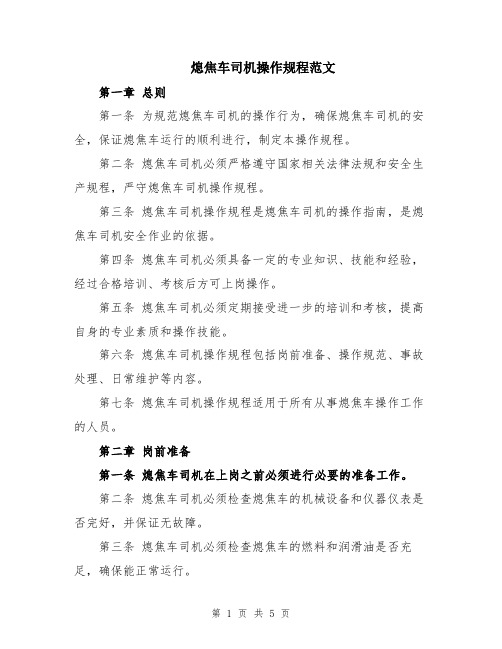 熄焦车司机操作规程范文

第一章 总则

第一条 为规范熄焦车司机的操作行为，确保熄焦车司机的安全，保证熄焦车运行的顺利进行，制定本操作规程。

第二条 熄焦车司机必须严格遵守国家相关法律法规和安全生产规程，严守熄焦车司机操作规程。

第三条 熄焦车司机操作规程是熄焦车司机的操作指南，是熄焦车司机安全作业的依据。

第四条 熄焦车司机必须具备一定的专业知识、技能和经验，经过合格培训、考核后方可上岗操作。

第五条 熄焦车司机必须定期接受进一步的培训和考核，提高自身的专业素质和操作技能。

第六条 熄焦车司机操作规程包括岗前准备、操作规范、事故处理、日常维护等内容。

第七条 熄焦车司机操作规程适用于所有从事熄焦车操作工作的人员。

第二章 岗前准备

第一条 熄焦车司机在上岗之前必须进行必要的准备工作。

第二条 熄焦车司机必须检查熄焦车的机械设备和仪器仪表是否完好，并保证无故障。

第三条 熄焦车司机必须检查熄焦车的燃料和润滑油是否充足，确保能正常运行。

第 1 页 共 5 页